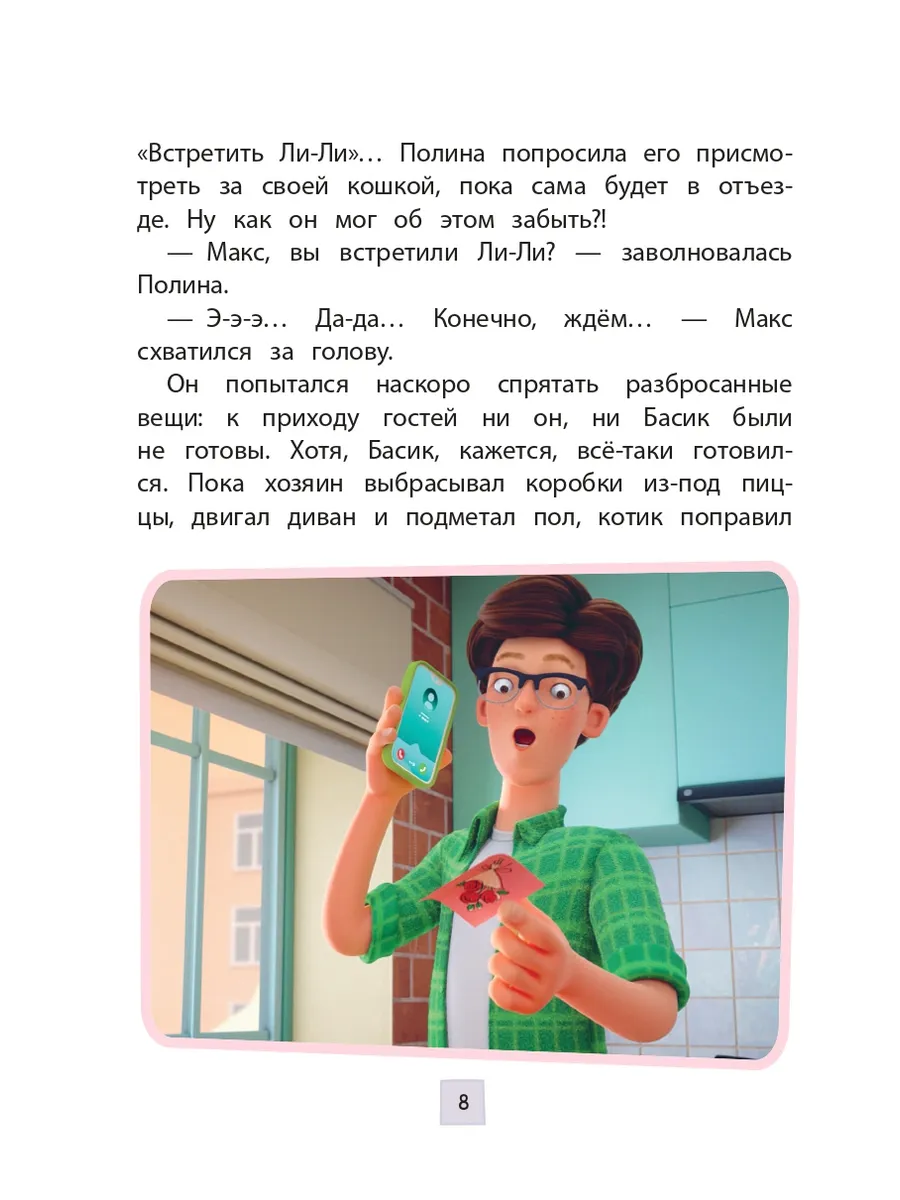 «Встретить Ли-Ли»… Полина попросила его присмотреть за своей кошкой, пока сама будет в отъезде. Ну как он мог об этом забыть?!

— Макс, вы встретили Ли-Ли? — заволновалась Полина.

— Э-э-э… Да-да… Конечно, ждём… — Макс схватился за голову.

Он попытался наскоро спрятать разбросанные вещи: к приходу гостей ни он, ни Басик были не готовы. Хотя, Басик, кажется, всё-таки готовился. Пока хозяин выбрасывал коробки из-под пиццы, двигал диван и подметал пол, котик поправил

8